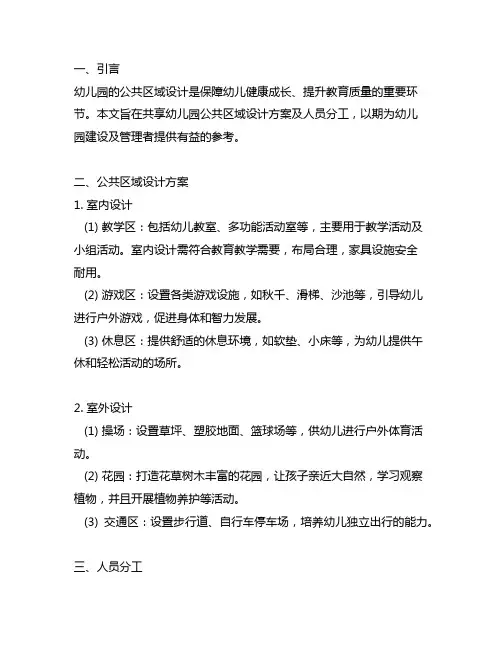 一、引言
幼儿园的公共区域设计是保障幼儿健康成长、提升教育质量的重要环节。本文旨在共享幼儿园公共区域设计方案及人员分工，以期为幼儿园建设及管理者提供有益的参考。

二、公共区域设计方案
1. 室内设计
(1) 教学区：包括幼儿教室、多功能活动室等，主要用于教学活动及小组活动。室内设计需符合教育教学需要，布局合理，家具设施安全耐用。
(2) 游戏区：设置各类游戏设施，如秋千、滑梯、沙池等，引导幼儿进行户外游戏，促进身体和智力发展。
(3) 休息区：提供舒适的休息环境，如软垫、小床等，为幼儿提供午休和轻松活动的场所。

2. 室外设计
(1) 操场：设置草坪、塑胶地面、篮球场等，供幼儿进行户外体育活动。
(2) 花园：打造花草树木丰富的花园，让孩子亲近大自然，学习观察植物，并且开展植物养护等活动。
(3) 交通区：设置步行道、自行车停车场，培养幼儿独立出行的能力。

三、人员分工